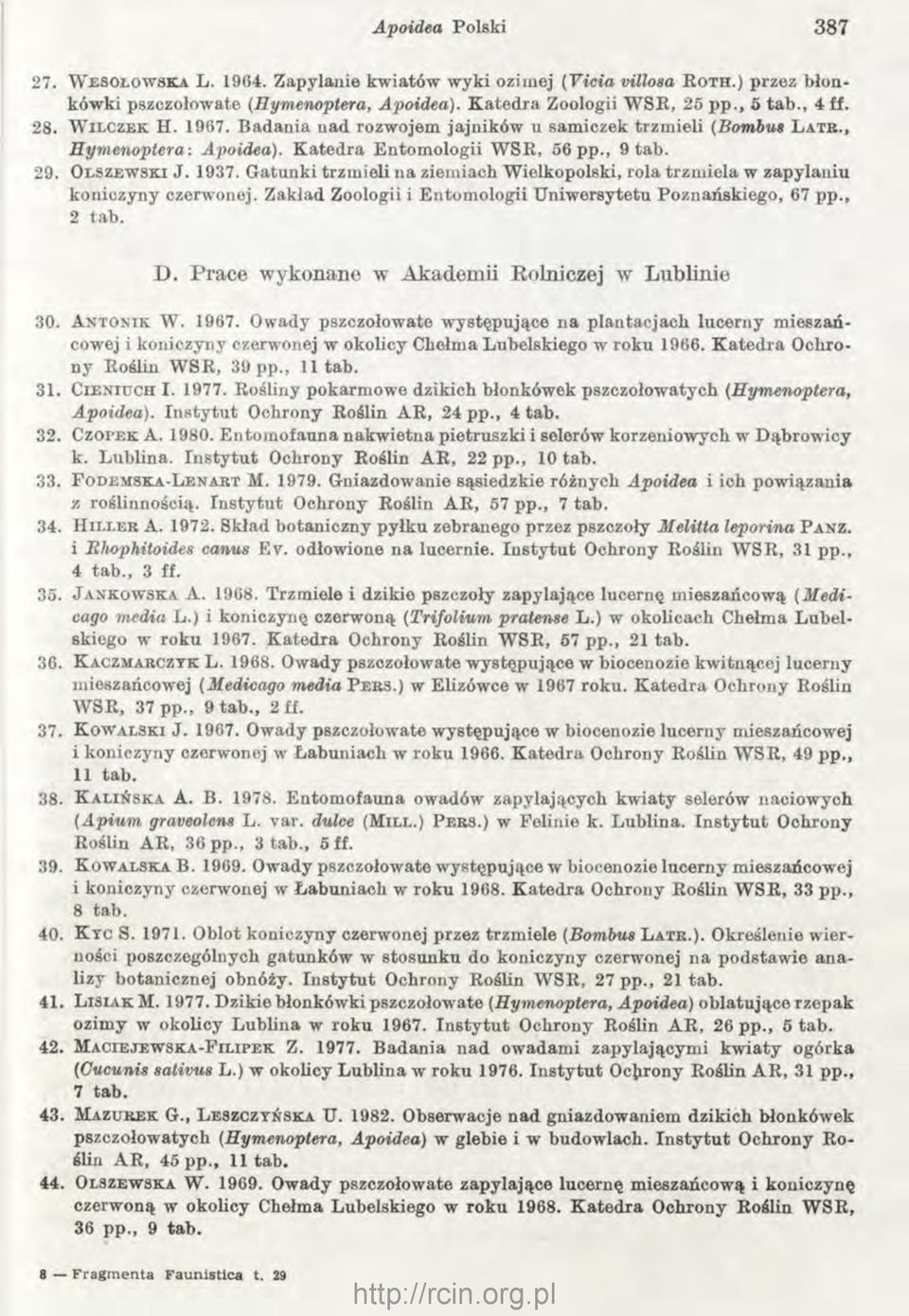 Apoidea Polski 387

27. Wesołowska L. 1964. Zapylanie kwiatów wyki ozimej (Vicia villosa Roth.) przez błonkówki pszczołowate (Hymenoptera, Apoidea). Katedra Zoologii WSR, 25 pp., 5 tab., 4 ff.
28. Wilczek H. 1967. Badania nad rozwojem jajników u samiczek trzmieli (Bombus Latr., Hymenoptera: Apoidea). Katedra Entomologii WSR, 56 pp., 9 tab.
29. Olszewski J. 1937. Gatunki trzmieli na ziemiach Wielkopolski, rola trzmiela w zapylaniu koniczyny czerwonej. Zakład Zoologii i Entomologii Uniwersytetu Poznańskiego, 67 pp., 2 tab.

D. Prace wykonane w Akademii Rolniczej w Lublinie

30. Antonik W. 1967. Owady pszczołowate występujące na plantacjach lucerny mieszańcowej i koniczyny czerwonej w okolicy Chełma Lubelskiego w roku 1966. Katedra Ochrony Roślin WSR, 39 pp., 11 tab.
31. Cieniuch I. 1977. Rośliny pokarmowe dzikich błonkówek pszczołowatych (Hymenoptera, Apoidea). Instytut Ochrony Roślin AR, 24 pp., 4 tab.
32. Czopek A. 1980. Entomofauna nakwietna pietruszki i selerów korzeniowych w Dąbrowicy k. Lublina. Instytut Ochrony Roślin AR, 22 pp., 10 tab.
33. Fodemska-Lenart M. 1979. Gniazdowanie sąsiedzkie różnych Apoidea i ich powiązania z roślinnością. Instytut Ochrony Roślin AR, 57 pp., 7 tab.
34. Hiller A. 1972. Skład botaniczny pyłku zebranego przez pszczoły Melitta leporina Panz. i Rhophitoides canus Ev. odłowione na lucernie. Instytut Ochrony Roślin WSR, 31 pp., 4 tab., 3 ff.
35. Jankowska A. 1968. Trzmiele i dzikie pszczoły zapylające lucernę mieszańcową (Medicago media L.) i koniczynę czerwoną (Trifolium pratense L.) w okolicach Chełma Lubelskiego w roku 1967. Katedra Ochrony Roślin WSR, 57 pp., 21 tab.
36. Kaczmarczyk L. 1968. Owady pszczołowate występujące w biocenozie kwitnącej lucerny mieszańcowej (Medicago media Pers.) w Elizówce w 1967 roku. Katedra Ochrony Roślin WSR, 37 pp., 9 tab., 2 ff.
37. Kowalski J. 1967. Owady pszczołowate występujące w biocenozie lucerny mieszańcowej i koniczyny czerwonej w Łabuniach w roku 1966. Katedra Ochrony Roślin WSR, 49 pp., 11 tab.
38. Kalińska A. B. 1978. Entomofauna owadów zapylających kwiaty selerów naciowych (Apium graveolens L. var. dulce (Mill.) Pers.) w Felinie k. Lublina. Instytut Ochrony Roślin AR, 36 pp., 3 tab., 5 ff.
39. Kowalska B. 1969. Owady pszczołowate występujące w biocenozie lucerny mieszańcowej i koniczyny czerwonej w Łabuniach w roku 1968. Katedra Ochrony Roślin WSR, 33 pp., 8 tab.
40. Kyc S. 1971. Oblot koniczyny czerwonej przez trzmiele (Bombus Latr.). Określenie wierności poszczególnych gatunków w stosunku do koniczyny czerwonej na podstawie analizy botanicznej obnóży. Instytut Ochrony Roślin WSR, 27 pp., 21 tab.
41. Lisiak M. 1977. Dzikie błonkówki pszczołowate (Hymenoptera, Apoidea) oblatujące rzepak ozimy w okolicy Lublina w roku 1967. Instytut Ochrony Roślin AR, 26 pp., 5 tab.
42. Maciejewska-Filipek Z. 1977. Badania nad owadami zapylającymi kwiaty ogórka (Cucunis sativus L.) w okolicy Lublina w roku 1976. Instytut Ochrony Roślin AR, 31 pp., 7 tab.
43. Mazurek G., Leszczyńska U. 1982. Obserwacje nad gniazdowaniem dzikich błonkówek pszczołowatych (Hymenoptera, Apoidea) w glebie i w budowlach. Instytut Ochrony Roślin AR, 45 pp., 11 tab.
44. Olszewska W. 1969. Owady pszczołowate zapylające lucernę mieszańcową i koniczynę czerwoną w okolicy Chełma Lubelskiego w roku 1968. Katedra Ochrony Roślin WSR, 36 pp., 9 tab.

8 — Fragmenta Faunistica t. 29

http://rcin.org.pl